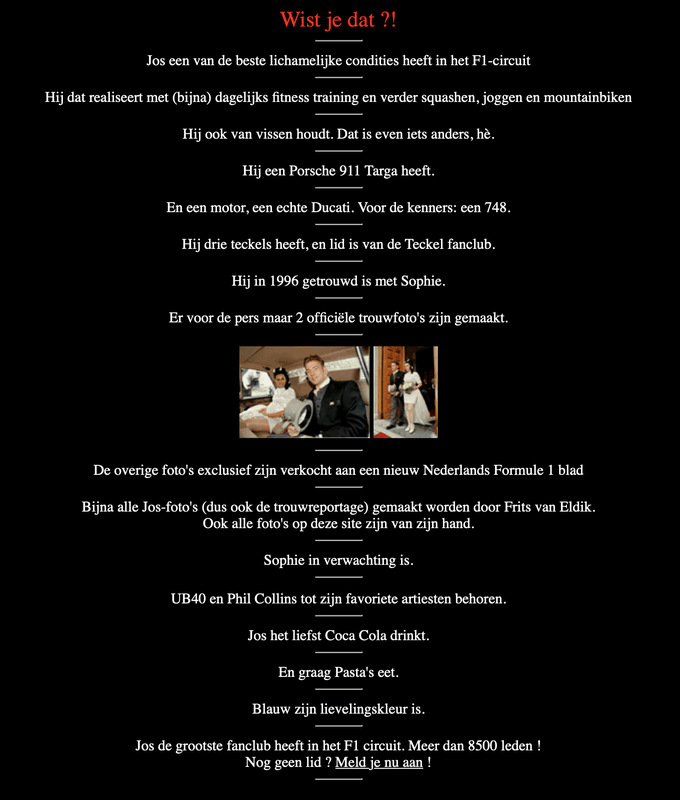 Wist je dat ?!

Jos een van de beste lichamelijke condities heeft in het F1-circuit

Hij dat realiseert met (bijna) dagelijks fitness training en verder squashen, joggen en mountainbiken

Hij ook van vissen houdt. Dat is even iets anders, hè.

Hij een Porsche 911 Targa heeft.

En een motor, een echte Ducati. Voor de kenners: een 748.

Hij drie teckels heeft, en lid is van de Teckel fanclub.

Hij in 1996 getrouwd is met Sophie.

Er voor de pers maar 2 officiële trouwfoto's zijn gemaakt.

De overige foto's exclusief zijn verkocht aan een nieuw Nederlands Formule 1 blad

Bijna alle Jos-foto's (dus ook de trouwreportage) gemaakt worden door Frits van Eldik.
Ook alle foto's op deze site zijn van zijn hand.

Sophie in verwachting is.

UB40 en Phil Collins tot zijn favoriete artiesten behoren.

Jos het liefst Coca Cola drinkt.

En graag Pasta's eet.

Blauw zijn lievelingskleur is.

Jos de grootste fanclub heeft in het F1 circuit. Meer dan 8500 leden !
Nog geen lid ? Meld je nu aan !